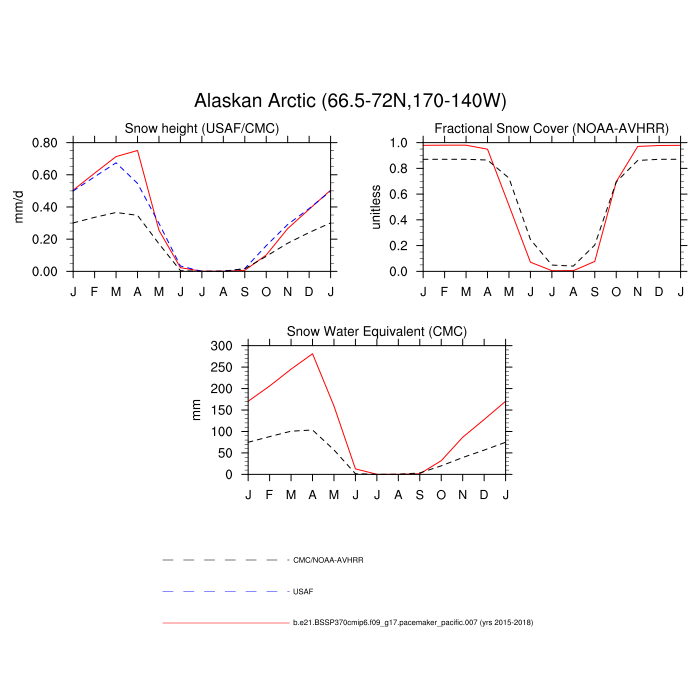 Alaskan Arctic (66.5-72N,170-140W)

Snow height (USAF/CMC)

mm/d

0.80
0.60
0.40
0.20
0.00

J F M A M J J A S O N D J

Fractional Snow Cover (NOAA-AVHRR)

unitless

1.0
0.8
0.6
0.4
0.2
0.0

J F M A M J J A S O N D J

Snow Water Equivalent (CMC)

mm

300
250
200
150
100
50
0

J F M A M J J A S O N D J

CMC/NOAA-AVHRR

USAF

b.e21.BSSP370cmip6.f09_g17.pacemaker_pacific.007 (yrs 2015-2018)